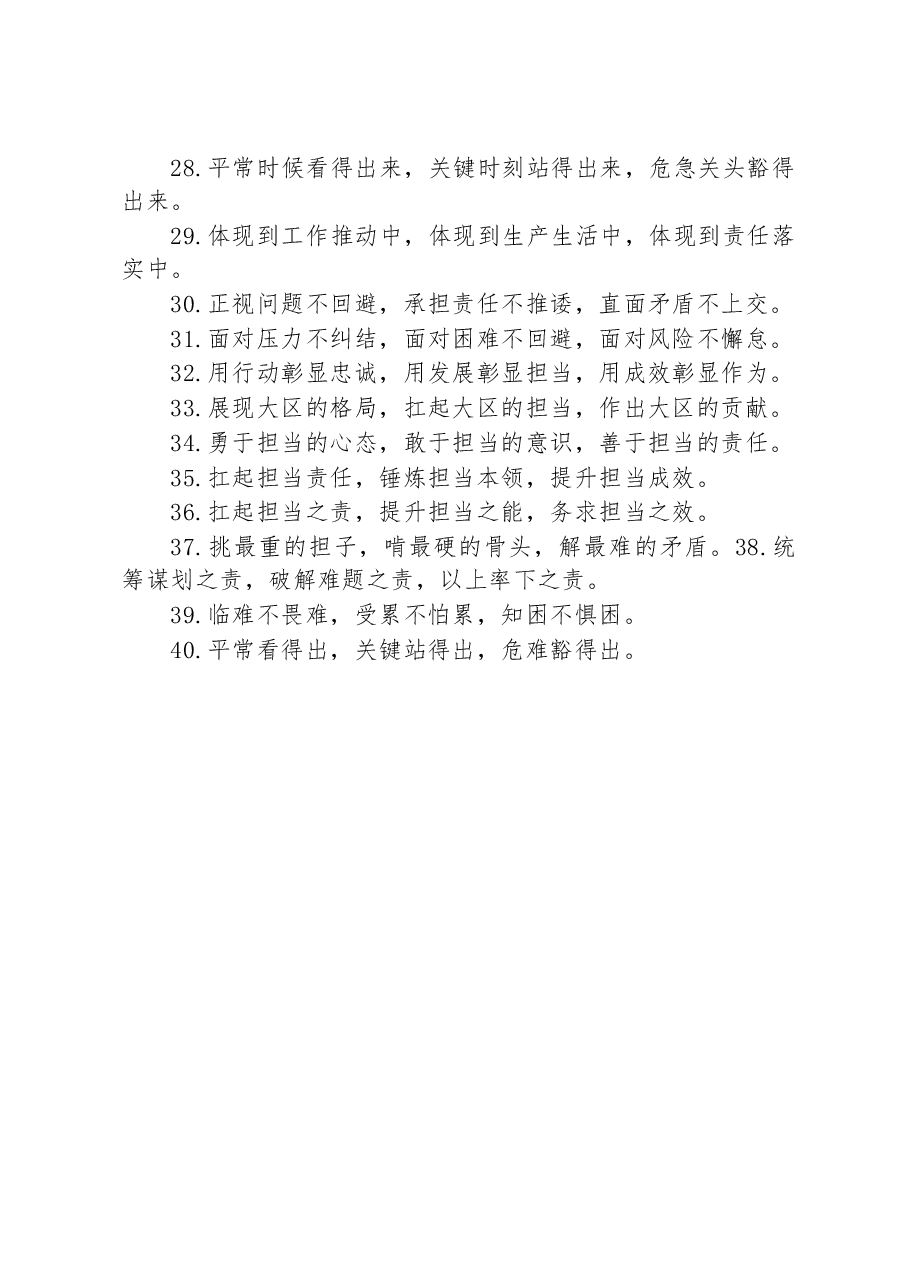 28.平常时候看得出来，关键时刻站得出来，危急关头豁得出来。

29.体现到工作推动中，体现到生产生活中，体现到责任落实中。

30.正视问题不回避，承担责任不推诿，直面矛盾不上交。

31.面对压力不纠结，面对困难不回避，面对风险不懈怠。

32.用行动彰显忠诚，用发展彰显担当，用成效彰显作为。

33.展现大区的格局，扛起大区的担当，作出大区的贡献。

34.勇于担当的心态，敢于担当的意识，善于担当的责任。

35.扛起担当责任，锤炼担当本领，提升担当成效。

36.扛起担当之责，提升担当之能，务求担当之效。

37.挑最重的担子，啃最硬的骨头，解最难的矛盾。38.统筹谋划之责，破解难题之责，以上率下之责。

39.临难不畏难，受累不怕累，知困不惧困。

40.平常看得出，关键站得出，危难豁得出。